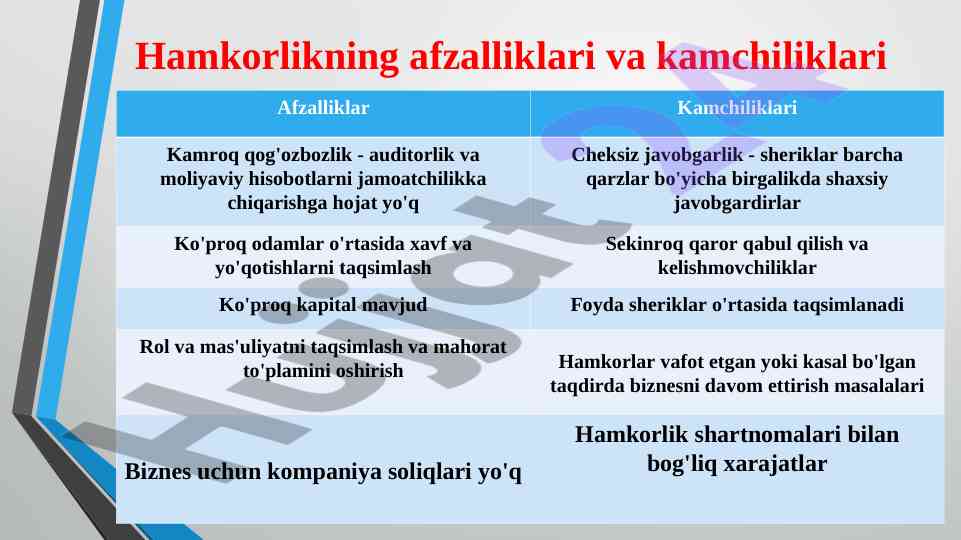 Hamkorlikning afzalliklari va kamchiliklari

| Afzalliklar | Kamchiliklari |
|---|---|
| Kamroq qog'ozbozlik - auditorlik va moliyaviy hisobotlarni jamoatchilikka chiqarishga hojat yo'q | Cheksiz javobgarlik - sheriklar barcha qarzlar bo'yicha birgalikda shaxsiy javobgardirlar |
| Ko'proq odamlar o'rtasida xavf va yo'qotishlarni taqsimlash | Sekinroq qaror qabul qilish va kelishmovchiliklar |
| Ko'proq kapital mavjud | Foyda sheriklar o'rtasida taqsimlanadi |
| Rol va mas'uliyatni taqsimlash va mahorat to'plamini oshirish | Hamkorlar vafot etgan yoki kasal bo'lgan taqdirda biznesni davom ettirish masalalari |
| Biznes uchun kompaniya soliqlari yo'q | Hamkorlik shartnomalari bilan bog'liq xarajatlar |

Hujjat24